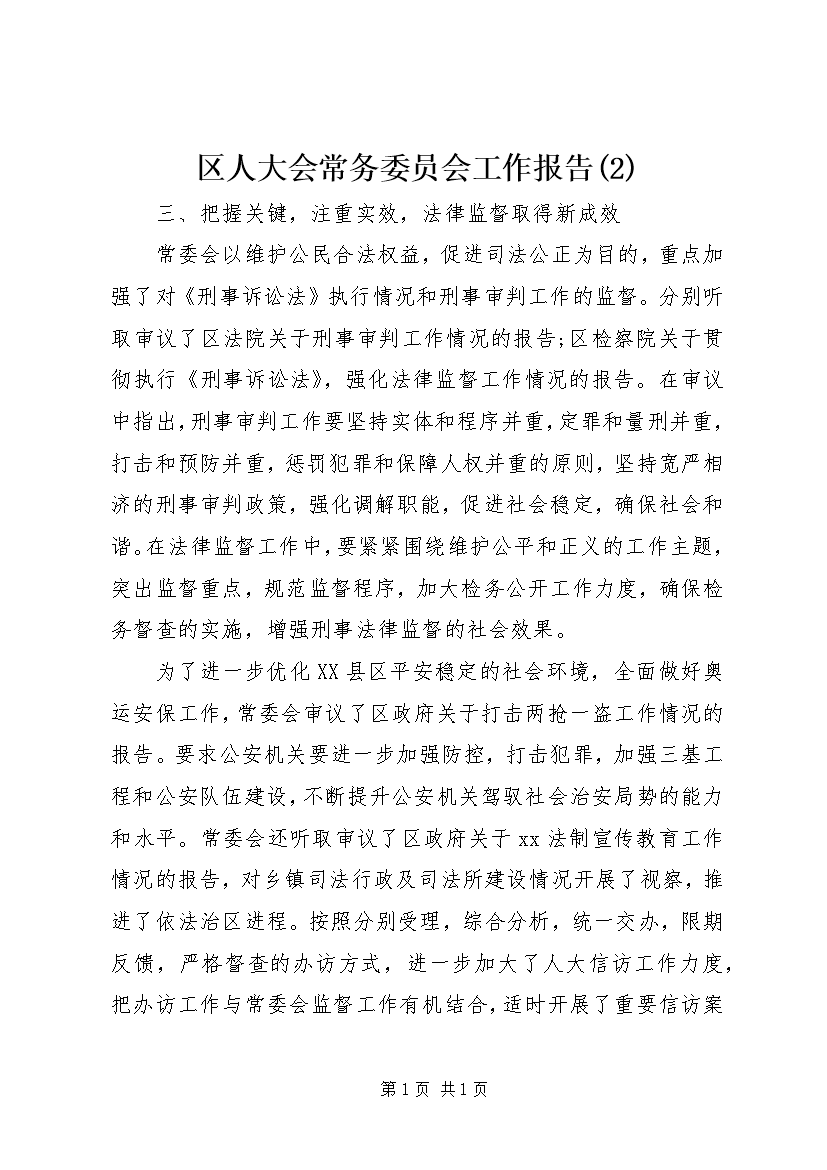 区人大会常务委员会工作报告(2)

三、把握关键，注重实效，法律监督取得新成效

常委会以维护公民合法权益，促进司法公正为目的，重点加强了对《刑事诉讼法》执行情况和刑事审判工作的监督。分别听取审议了区法院关于刑事审判工作情况的报告;区检察院关于贯彻执行《刑事诉讼法》，强化法律监督工作情况的报告。在审议中指出，刑事审判工作要坚持实体和程序并重，定罪和量刑并重，打击和预防并重，惩罚犯罪和保障人权并重的原则，坚持宽严相济的刑事审判政策，强化调解职能，促进社会稳定，确保社会和谐。在法律监督工作中，要紧紧围绕维护公平和正义的工作主题，突出监督重点，规范监督程序，加大检务公开工作力度，确保检务督查的实施，增强刑事法律监督的社会效果。

为了进一步优化XX县区平安稳定的社会环境，全面做好奥运安保工作，常委会审议了区政府关于打击两抢一盗工作情况的报告。要求公安机关要进一步加强防控，打击犯罪，加强三基工程和公安队伍建设，不断提升公安机关驾驭社会治安局势的能力和水平。常委会还听取审议了区政府关于xx法制宣传教育工作情况的报告，对乡镇司法行政及司法所建设情况开展了视察，推进了依法治区进程。按照分别受理，综合分析，统一交办，限期反馈，严格督查的办访方式，进一步加大了人大信访工作力度，把办访工作与常委会监督工作有机结合，适时开展了重要信访案

第1页 共1页